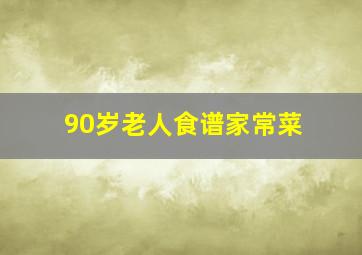 90岁老人食谱家常菜